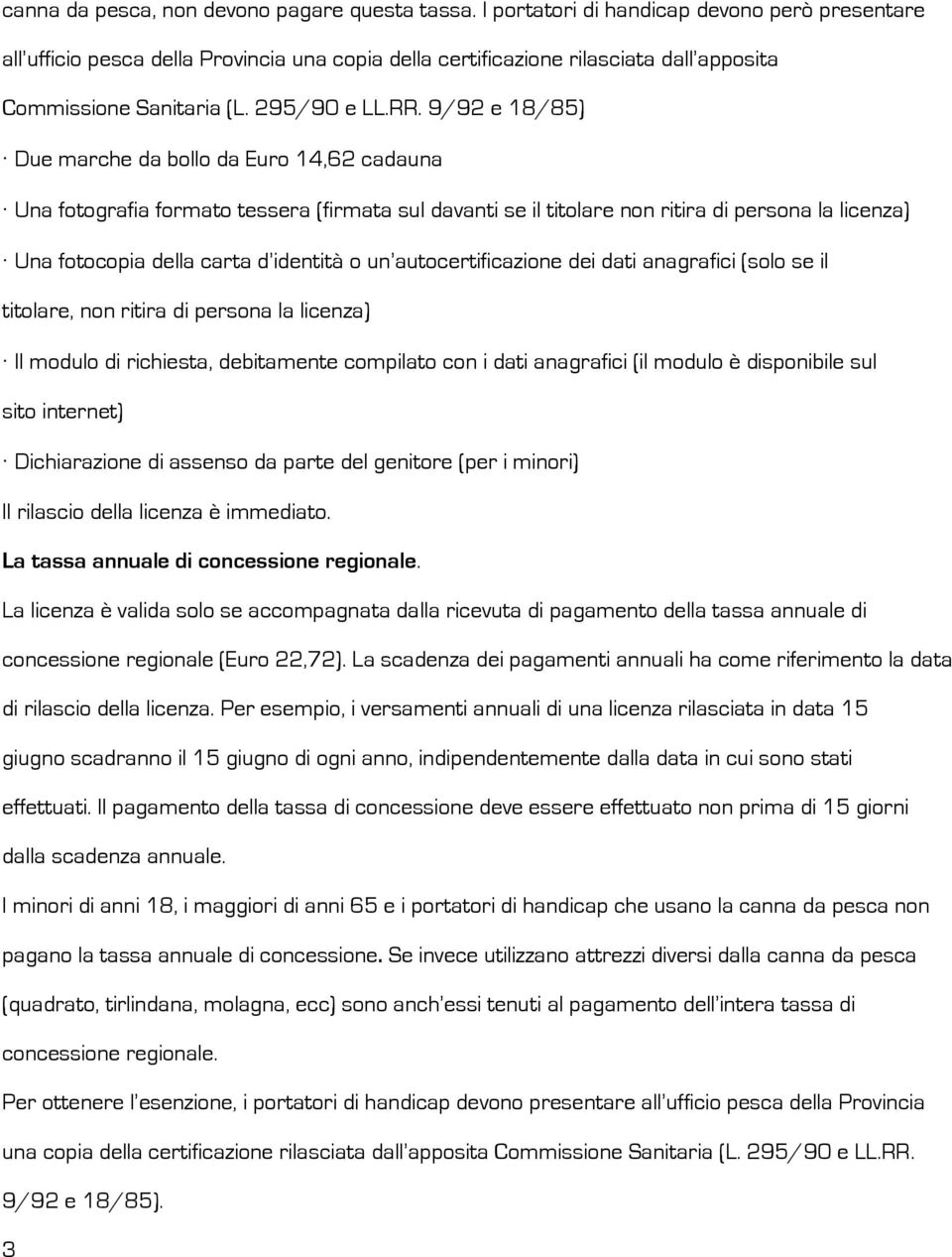 canna da pesca, non devono pagare questa tassa. I portatori di handicap devono però presentare all'ufficio pesca della Provincia una copia della certificazione rilasciata dall'apposita Commissione Sanitaria (L. 295/90 e LL.RR. 9/92 e 18/85)

· Due marche da bollo da Euro 14,62 cadauna

· Una fotografia formato tessera (firmata sul davanti se il titolare non ritira di persona la licenza)

· Una fotocopia della carta d'identità o un'autocertificazione dei dati anagrafici (solo se il titolare, non ritira di persona la licenza)

· Il modulo di richiesta, debitamente compilato con i dati anagrafici (il modulo è disponibile sul sito internet)

· Dichiarazione di assenso da parte del genitore (per i minori)

Il rilascio della licenza è immediato.

La tassa annuale di concessione regionale.

La licenza è valida solo se accompagnata dalla ricevuta di pagamento della tassa annuale di concessione regionale (Euro 22,72). La scadenza dei pagamenti annuali ha come riferimento la data di rilascio della licenza. Per esempio, i versamenti annuali di una licenza rilasciata in data 15 giugno scadranno il 15 giugno di ogni anno, indipendentemente dalla data in cui sono stati effettuati. Il pagamento della tassa di concessione deve essere effettuato non prima di 15 giorni dalla scadenza annuale.

I minori di anni 18, i maggiori di anni 65 e i portatori di handicap che usano la canna da pesca non pagano la tassa annuale di concessione. Se invece utilizzano attrezzi diversi dalla canna da pesca (quadrato, tirlindana, molagna, ecc) sono anch'essi tenuti al pagamento dell'intera tassa di concessione regionale.

Per ottenere l'esenzione, i portatori di handicap devono presentare all'ufficio pesca della Provincia una copia della certificazione rilasciata dall'apposita Commissione Sanitaria (L. 295/90 e LL.RR. 9/92 e 18/85).

3